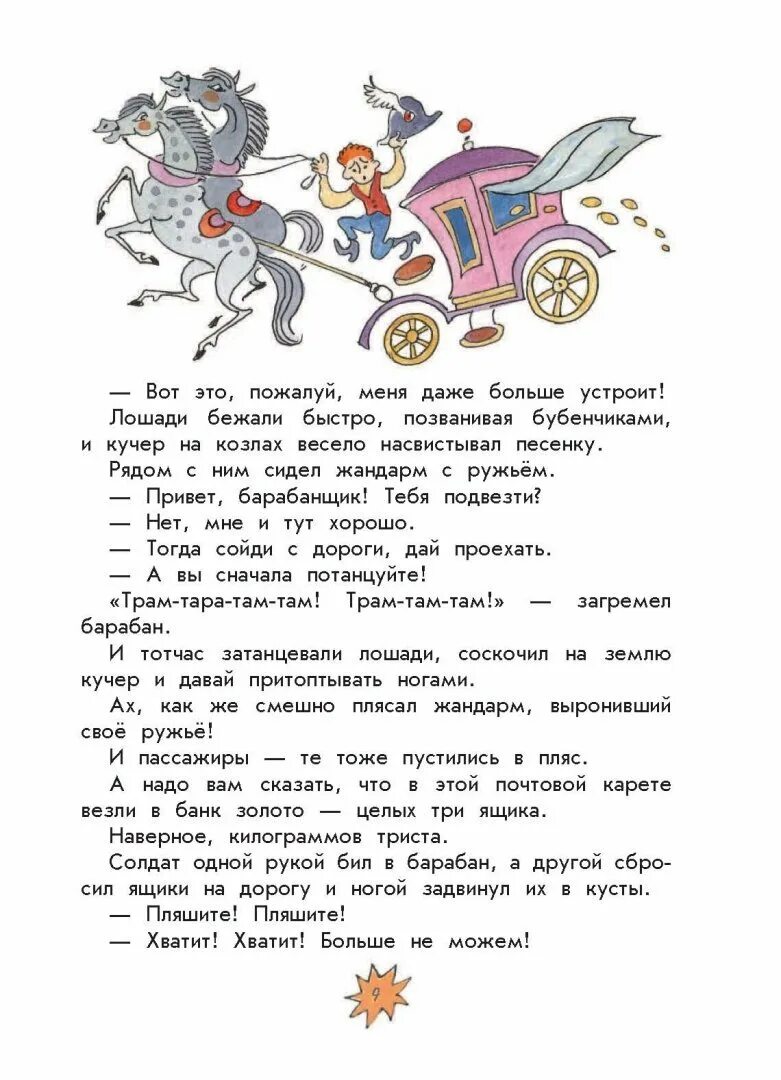 — Вот это, пожалуй, меня даже больше устроит!

Лошади бежали быстро, позванивая бубенчиками, и кучер на козлах весело насвистывал песенку.

Рядом с ним сидел жандарм с ружьём.

— Привет, барабанщик! Тебя подвезти?

— Нет, мне и тут хорошо.

— Тогда сойди с дороги, дай проехать.

— А вы сначала потанцуйте!

«Трам-тара-там-там! Трам-там-там!» — загремел барабан.

И тотчас затанцевали лошади, соскочил на землю кучер и давай притоптывать ногами.

Ах, как же смешно плясал жандарм, выронивший своё ружьё!

И пассажиры — те тоже пустились в пляс.

А надо вам сказать, что в этой почтовой карете везли в банк золото — целых три ящика.

Наверное, килограммов триста.

Солдат одной рукой бил в барабан, а другой сбросил ящики на дорогу и ногой задвинул их в кусты.

— Пляшите! Пляшите!

— Хватит! Хватит! Больше не можем!

9